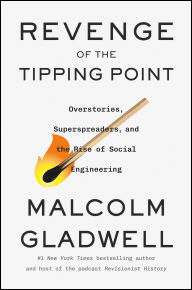 REVENGE
OF THE
TIPPING POINT

Overstories, Superspreaders, and the Rise of Social Engineering

MALCOLM GLADWELL

#1 New York Times bestselling author and host of the podcast Revisionist History